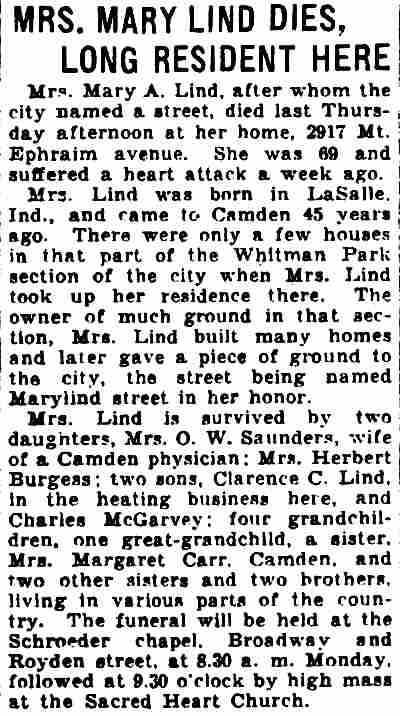 MRS. MARY LIND DIES, LONG RESIDENT HERE

Mrs. Mary A. Lind, after whom the city named a street, died last Thursday afternoon at her home, 2917 Mt. Ephraim avenue. She was 69 and suffered a heart attack a week ago.

Mrs. Lind was born in LaSalle, Ind., and came to Camden 45 years ago. There were only a few houses in that part of the Whitman Park section of the city when Mrs. Lind took up her residence there. The owner of much ground in that section, Mrs. Lind built many homes and later gave a piece of ground to the city, the street being named Marylind street in her honor.

Mrs. Lind is survived by two daughters, Mrs. O. W. Saunders, wife of a Camden physician; Mrs. Herbert Burgess; two sons, Clarence C. Lind, in the heating business here, and Charles McGarvey; four grandchildren, one great-grandchild, a sister, Mrs. Margaret Carr, Camden, and two other sisters and two brothers, living in various parts of the country. The funeral will be held at the Schroeder chapel, Broadway and Royden street, at 8.30 a. m. Monday, followed at 9.30 o'clock by high mass at the Sacred Heart Church.